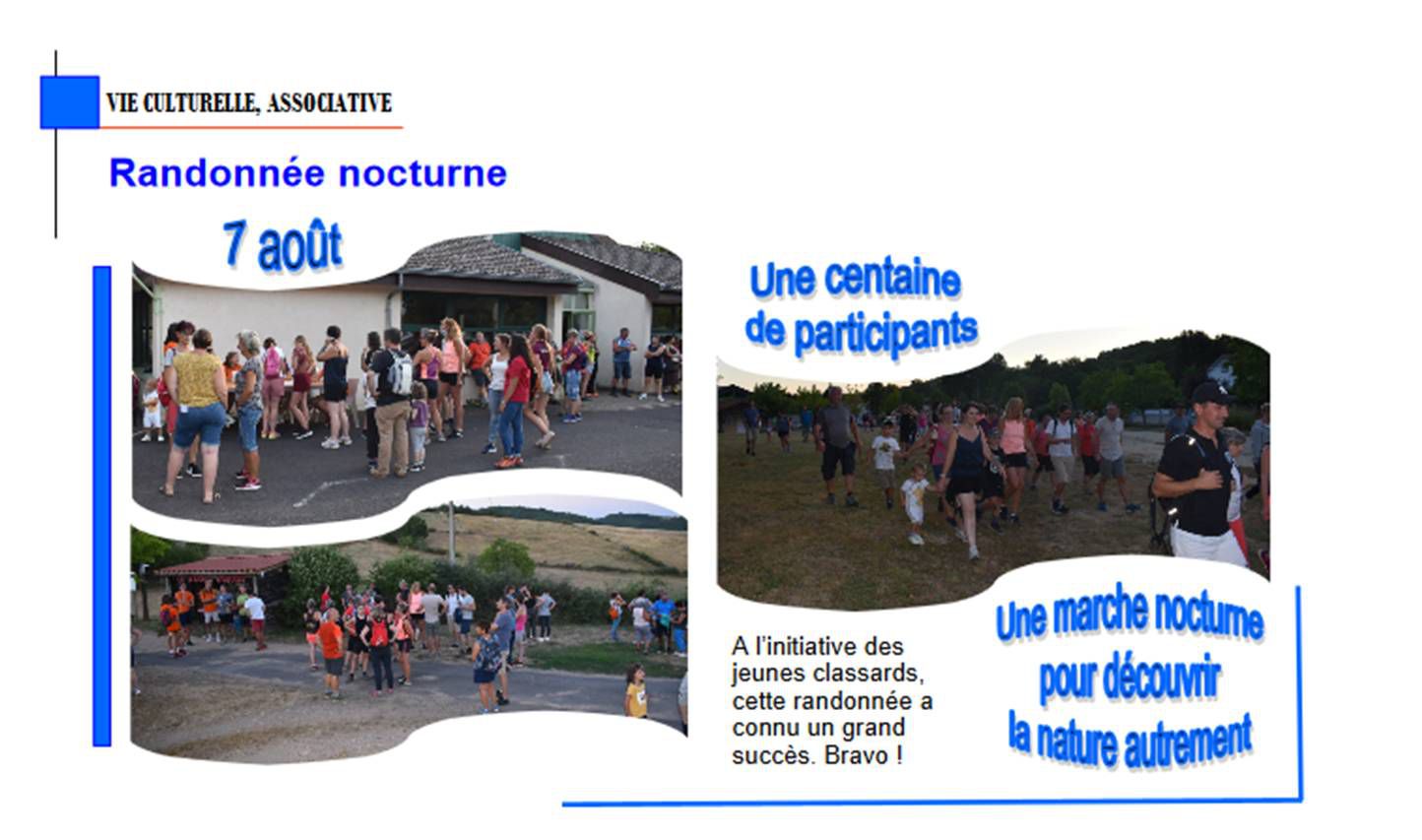 VIE CULTURELLE, ASSOCIATIVE

Randonnée nocturne

7 août

Une centaine de participants

A l'initiative des jeunes classards, cette randonnée a connu un grand succès. Bravo !

Une marche nocturne pour découvrir la nature autrement